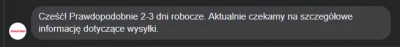 Cześć! Prawdopodobnie 2-3 dni robocze. Aktualnie czekamy na szczegółowe informację dotyczące wysyłki.